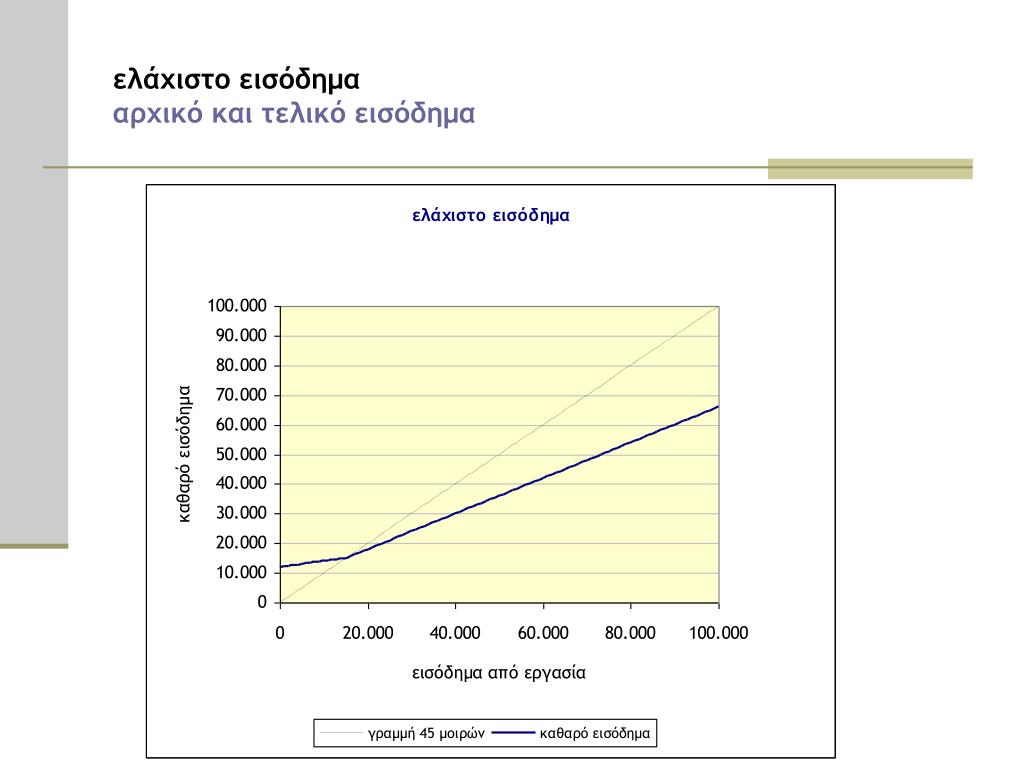 ελάχιστο εισόδημα
αρχικό και τελικό εισόδημα

ελάχιστο εισόδημα

καθαρό εισόδημα

100.000
90.000
80.000
70.000
60.000
50.000
40.000
30.000
20.000
10.000
0

0
20.000
40.000
60.000
80.000
100.000

εισόδημα από εργασία

γραμμή 45 μοιρών
καθαρό εισόδημα